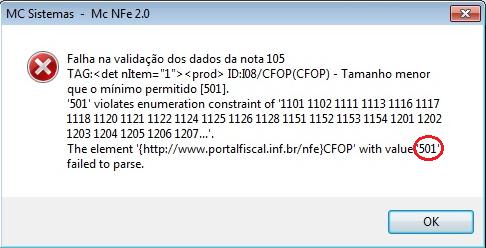 MC Sistemas - Mc NFe 2.0

Falha na validação dos dados da nota 105
TAG:<det nItem="1"><prod> ID:I08/CFOP(CFOP) - Tamanho menor que o mínimo permitido [501].
'501' violates enumeration constraint of '1101 1102 1111 1113 1116 1117 1118 1120 1121 1122 1124 1125 1126 1128 1151 1152 1153 1154 1201 1202 1203 1204 1205 1206 1207...'.
The element '{http://www.portalfiscal.inf.br/nfe}CFOP' with value '501' failed to parse.

OK